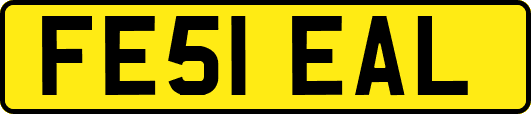 FE51 EAL